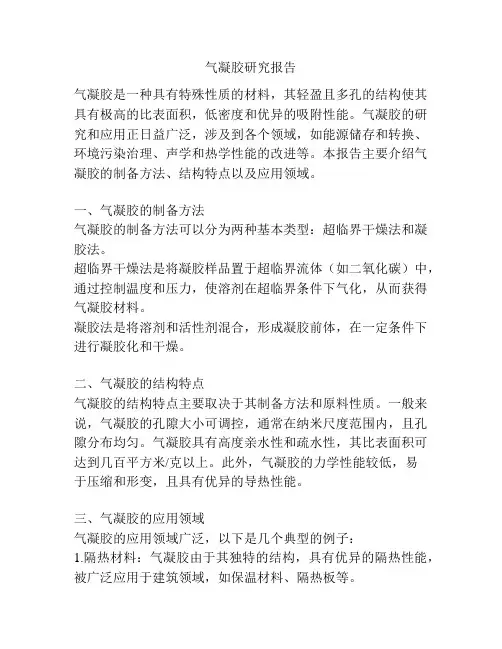 气凝胶研究报告

气凝胶是一种具有特殊性质的材料，其轻盈且多孔的结构使其具有极高的比表面积，低密度和优异的吸附性能。气凝胶的研究和应用正日益广泛，涉及到各个领域，如能源储存和转换、环境污染治理、声学和热学性能的改进等。本报告主要介绍气凝胶的制备方法、结构特点以及应用领域。

一、气凝胶的制备方法
气凝胶的制备方法可以分为两种基本类型：超临界干燥法和凝胶法。
超临界干燥法是将凝胶样品置于超临界流体（如二氧化碳）中，通过控制温度和压力，使溶剂在超临界条件下气化，从而获得气凝胶材料。
凝胶法是将溶剂和活性剂混合，形成凝胶前体，在一定条件下进行凝胶化和干燥。

二、气凝胶的结构特点
气凝胶的结构特点主要取决于其制备方法和原料性质。一般来说，气凝胶的孔隙大小可调控，通常在纳米尺度范围内，且孔隙分布均匀。气凝胶具有高度亲水性和疏水性，其比表面积可达到几百平方米/克以上。此外，气凝胶的力学性能较低，易于压缩和形变，且具有优异的导热性能。

三、气凝胶的应用领域
气凝胶的应用领域广泛，以下是几个典型的例子：
1.隔热材料：气凝胶由于其独特的结构，具有优异的隔热性能，被广泛应用于建筑领域，如保温材料、隔热板等。